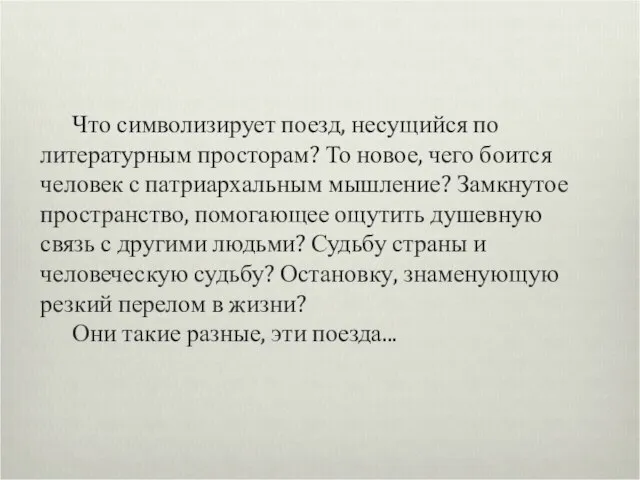 Что символизирует поезд, несущийся по литературным просторам? То новое, чего боится человек с патриархальным мышление? Замкнутое пространство, помогающее ощутить душевную связь с другими людьми? Судьбу страны и человеческую судьбу? Остановку, знаменующую резкий перелом в жизни?

Они такие разные, эти поезда...